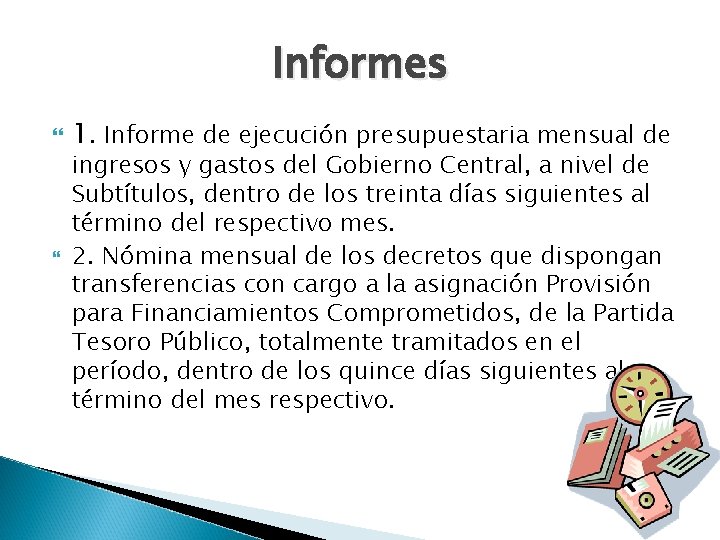 Informes

1. Informe de ejecución presupuestaria mensual de ingresos y gastos del Gobierno Central, a nivel de Subtítulos, dentro de los treinta días siguientes al término del respectivo mes.

2. Nómina mensual de los decretos que dispongan transferencias con cargo a la asignación Provisión para Financiamientos Comprometidos, de la Partida Tesoro Público, totalmente tramitados en el período, dentro de los quince días siguientes al término del mes respectivo.